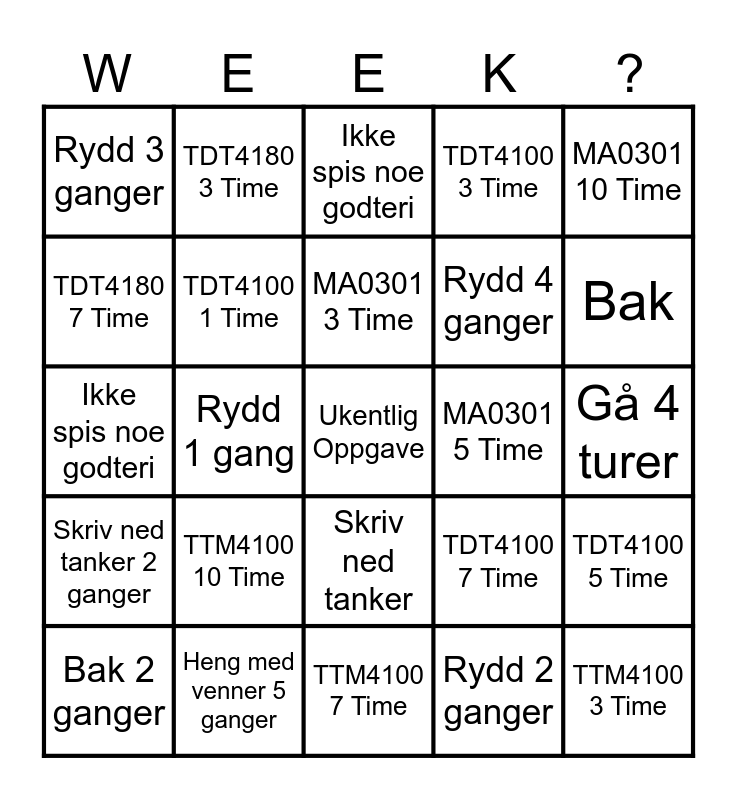 | W | E | E | K | ? |
|---|---|---|---|---|
| Rydd 3 ganger | TDT4180 3 Time | Ikke spis noe godteri | TDT4100 3 Time | MA0301 10 Time |
| TDT4180 7 Time | TDT4100 1 Time | MA0301 3 Time | Rydd 4 ganger | Bak |
| Ikke spis noe godteri | Rydd 1 gang | Ukentlig Oppgave | MA0301 5 Time | Gå 4 turer |
| Skriv ned tanker 2 ganger | TTM4100 10 Time | Skriv ned tanker | TDT4100 7 Time | TDT4100 5 Time |
| Bak 2 ganger | Heng med venner 5 ganger | TTM4100 7 Time | Rydd 2 ganger | TTM4100 3 Time |